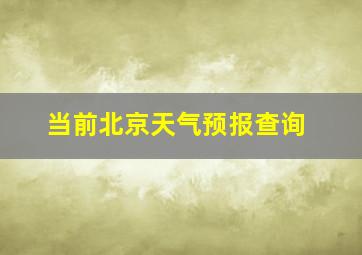 当前北京天气预报查询